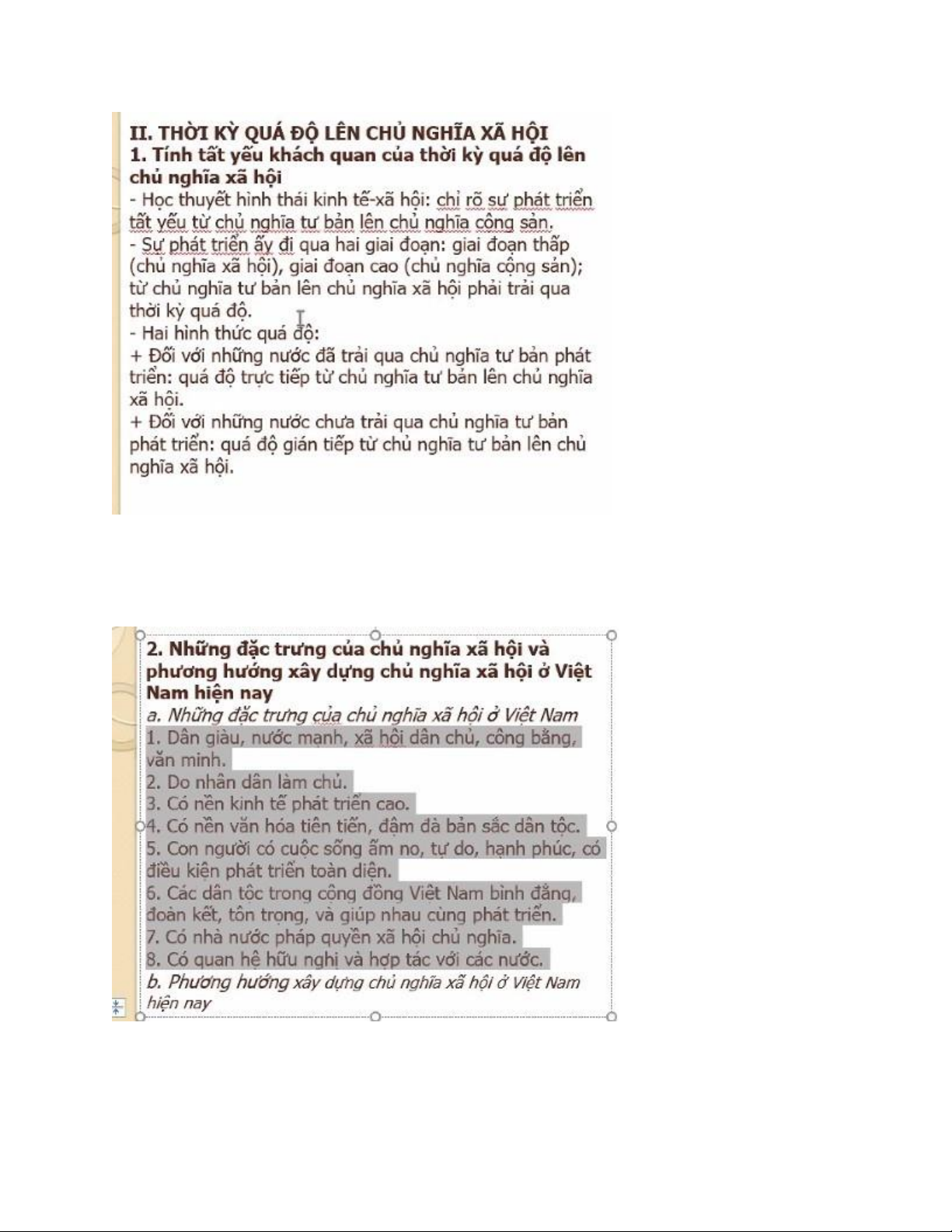 II. THỜI KỲ QUÁ ĐỘ LÊN CHỦ NGHĨA XÃ HỘI
1. Tính tất yếu khách quan của thời kỳ quá độ lên chủ nghĩa xã hội
- Học thuyết hình thái kinh tế-xã hội: chỉ rõ sự phát triển tất yếu từ chủ nghĩa tư bản lên chủ nghĩa cộng sản.
- Sự phát triển ấy đi qua hai giai đoạn: giai đoạn thấp (chủ nghĩa xã hội), giai đoạn cao (chủ nghĩa cộng sản); từ chủ nghĩa tư bản lên chủ nghĩa xã hội phải trải qua thời kỳ quá độ.
- Hai hình thức quá độ:
+ Đối với những nước đã trải qua chủ nghĩa tư bản phát triển: quá độ trực tiếp từ chủ nghĩa tư bản lên chủ nghĩa xã hội.
+ Đối với những nước chưa trải qua chủ nghĩa tư bản phát triển: quá độ gián tiếp từ chủ nghĩa tư bản lên chủ nghĩa xã hội.

2. Những đặc trưng của chủ nghĩa xã hội và phương hướng xây dựng chủ nghĩa xã hội ở Việt Nam hiện nay
a. Những đặc trưng của chủ nghĩa xã hội ở Việt Nam
1. Dân giàu, nước mạnh, xã hội dân chủ, công bằng, văn minh.
2. Do nhân dân làm chủ.
3. Có nền kinh tế phát triển cao.
4. Có nền văn hóa tiên tiến, đậm đà bản sắc dân tộc.
5. Con người có cuộc sống ấm no, tự do, hạnh phúc, có điều kiện phát triển toàn diện.
6. Các dân tộc trong cộng đồng Việt Nam bình đẳng, đoàn kết, tôn trọng, và giúp nhau cùng phát triển.
7. Có nhà nước pháp quyền xã hội chủ nghĩa.
8. Có quan hệ hữu nghị và hợp tác với các nước.
b. Phương hướng xây dựng chủ nghĩa xã hội ở Việt Nam hiện nay